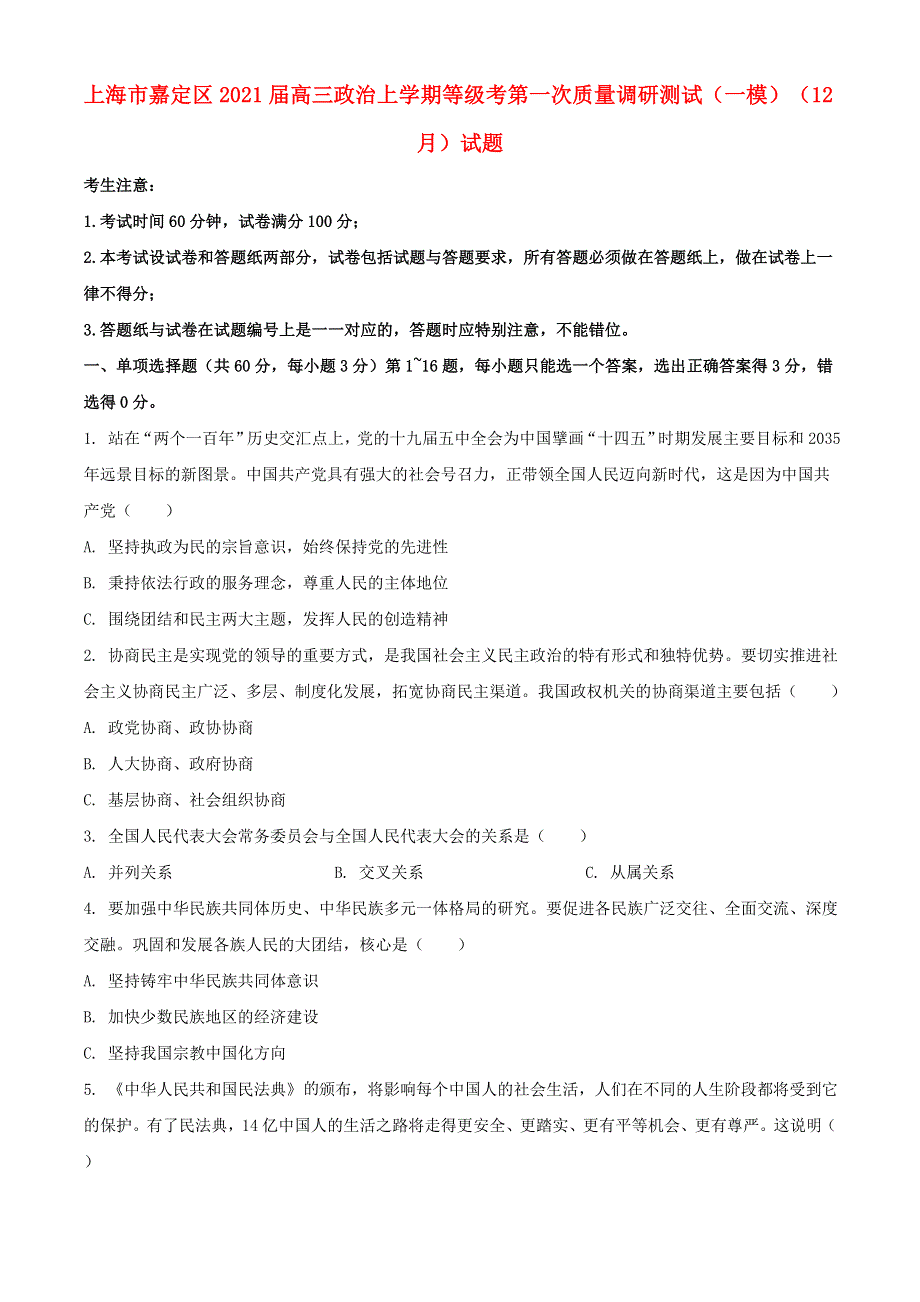 上海市嘉定区2021届高三政治上学期等级考第一次质量调研测试（一模）（12月）试题

考生注意：

1.考试时间60分钟，试卷满分100分；

2.本考试设试卷和答题纸两部分，试卷包括试题与答题要求，所有答题必须做在答题纸上，做在试卷上一律不得分；

3.答题纸与试卷在试题编号上是一一对应的，答题时应特别注意，不能错位。

一、单项选择题（共60分，每小题3分）第1~16题，每小题只能选一个答案，选出正确答案得3分，错选得0分。

1. 站在“两个一百年”历史交汇点上，党的十九届五中全会为中国擘画“十四五”时期发展主要目标和2035年远景目标的新图景。中国共产党具有强大的社会号召力，正带领全国人民迈向新时代，这是因为中国共产党（　　）

A. 坚持执政为民的宗旨意识，始终保持党的先进性

B. 秉持依法行政的服务理念，尊重人民的主体地位

C. 围绕团结和民主两大主题，发挥人民的创造精神

2. 协商民主是实现党的领导的重要方式，是我国社会主义民主政治的特有形式和独特优势。要切实推进社会主义协商民主广泛、多层、制度化发展，拓宽协商民主渠道。我国政权机关的协商渠道主要包括（　　）

A. 政党协商、政协协商

B. 人大协商、政府协商

C. 基层协商、社会组织协商

3. 全国人民代表大会常务委员会与全国人民代表大会的关系是（　　）

A. 并列关系　　B. 交叉关系　　C. 从属关系

4. 要加强中华民族共同体历史、中华民族多元一体格局的研究。要促进各民族广泛交往、全面交流、深度交融。巩固和发展各族人民的大团结，核心是（　　）

A. 坚持铸牢中华民族共同体意识

B. 加快少数民族地区的经济建设

C. 坚持我国宗教中国化方向

5. 《中华人民共和国民法典》的颁布，将影响每个中国人的社会生活，人们在不同的人生阶段都将受到它的保护。有了民法典，14亿中国人的生活之路将走得更安全、更踏实、更有平等机会、更有尊严。这说明（　　）